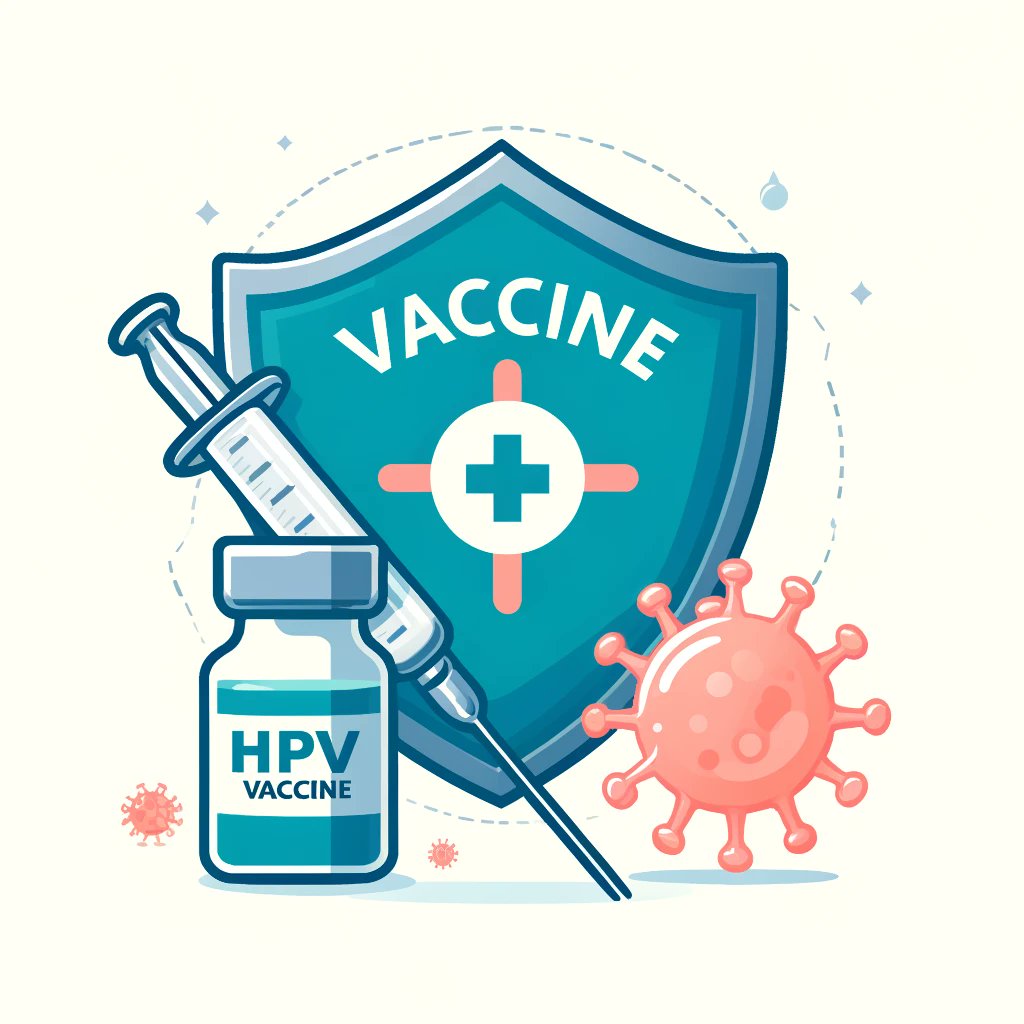 VACCINE

HPV
VACCINE